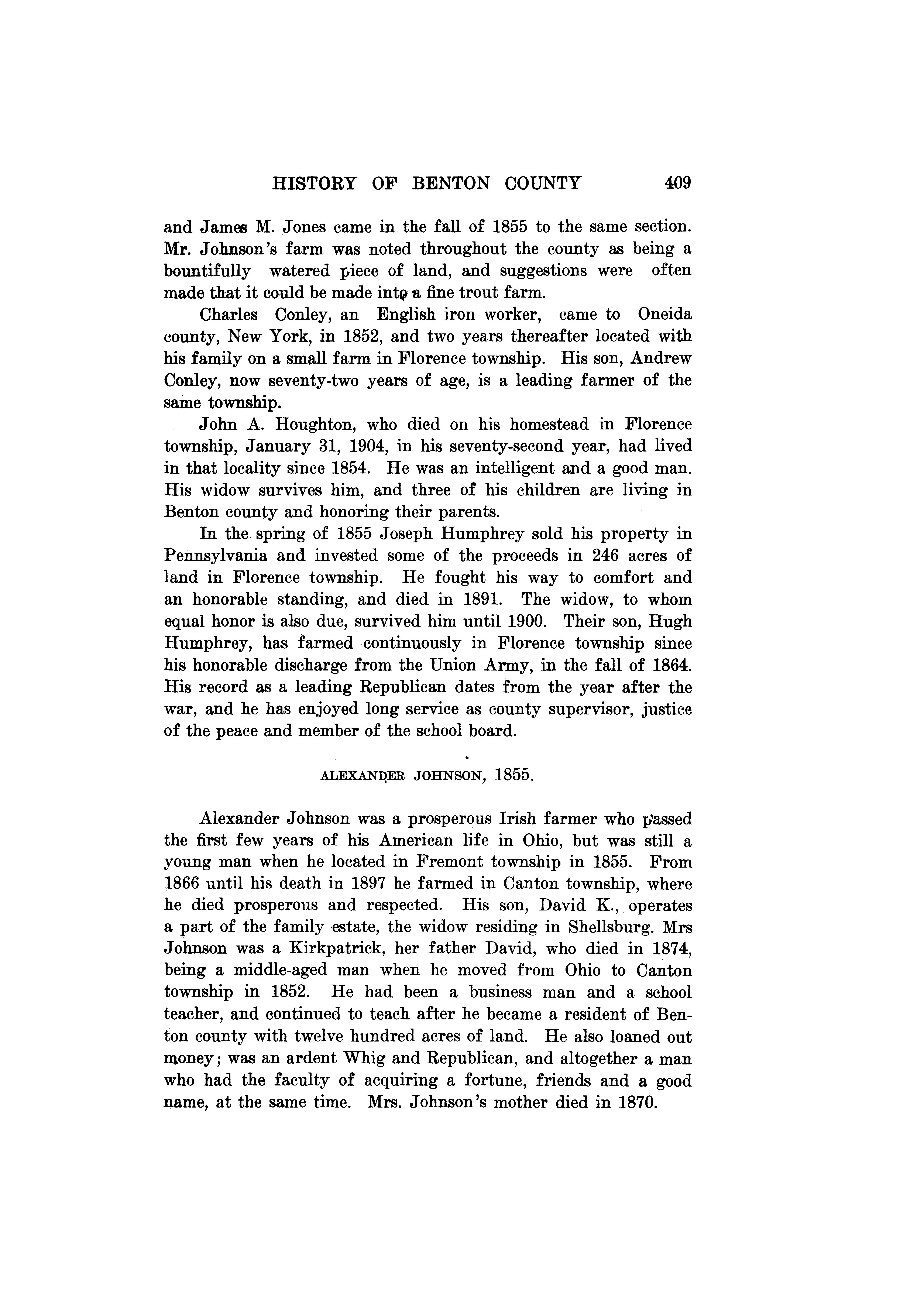 HISTORY OF BENTON COUNTY 409

and James M. Jones came in the fall of 1855 to the same section. Mr. Johnson's farm was noted throughout the county as being a bountifully watered piece of land, and suggestions were often made that it could be made into a fine trout farm.

Charles Conley, an English iron worker, came to Oneida county, New York, in 1852, and two years thereafter located with his family on a small farm in Florence township. His son, Andrew Conley, now seventy-two years of age, is a leading farmer of the same township.

John A. Houghton, who died on his homestead in Florence township, January 31, 1904, in his seventy-second year, had lived in that locality since 1854. He was an intelligent and a good man. His widow survives him, and three of his children are living in Benton county and honoring their parents.

In the spring of 1855 Joseph Humphrey sold his property in Pennsylvania and invested some of the proceeds in 246 acres of land in Florence township. He fought his way to comfort and an honorable standing, and died in 1891. The widow, to whom equal honor is also due, survived him until 1900. Their son, Hugh Humphrey, has farmed continuously in Florence township since his honorable discharge from the Union Army, in the fall of 1864. His record as a leading Republican dates from the year after the war, and he has enjoyed long service as county supervisor, justice of the peace and member of the school board.

ALEXANDER JOHNSON, 1855.

Alexander Johnson was a prosperous Irish farmer who passed the first few years of his American life in Ohio, but was still a young man when he located in Fremont township in 1855. From 1866 until his death in 1897 he farmed in Canton township, where he died prosperous and respected. His son, David K., operates a part of the family estate, the widow residing in Shellsburg. Mrs Johnson was a Kirkpatrick, her father David, who died in 1874, being a middle-aged man when he moved from Ohio to Canton township in 1852. He had been a business man and a school teacher, and continued to teach after he became a resident of Benton county with twelve hundred acres of land. He also loaned out money; was an ardent Whig and Republican, and altogether a man who had the faculty of acquiring a fortune, friends and a good name, at the same time. Mrs. Johnson's mother died in 1870.